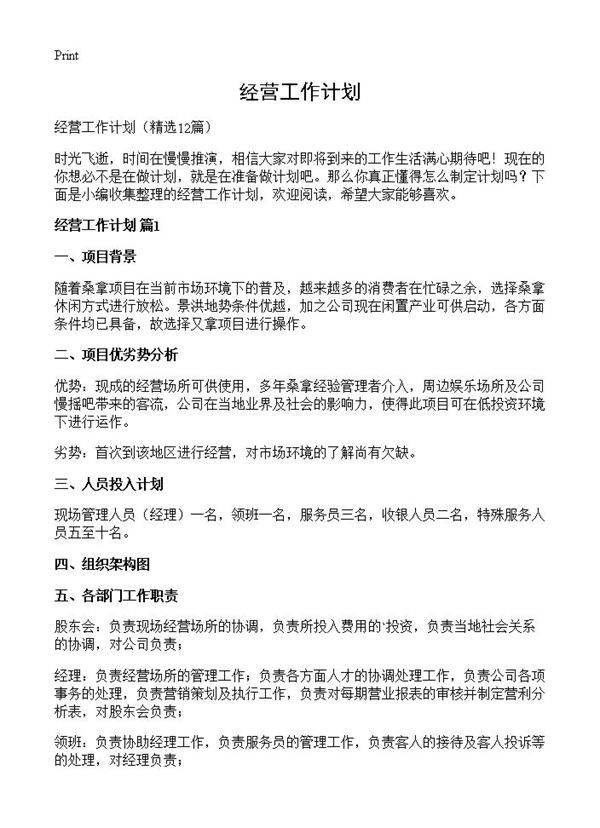 Print

经营工作计划

经营工作计划（精选12篇）

时光飞逝，时间在慢慢推演，相信大家对即将到来的工作生活满心期待吧！现在的你想必不是在做计划，就是在准备做计划吧。那么你真正懂得怎么制定计划吗？下面是小编收集整理的经营工作计划，欢迎阅读，希望大家能够喜欢。

经营工作计划 篇1

一、项目背景

随着桑拿项目在当前市场环境下的普及，越来越多的消费者在忙碌之余，选择桑拿休闲方式进行放松。景洪地势条件优越，加之公司现在闲置产业可供启动，各方面条件均已具备，故选择又拿项目进行操作。

二、项目优劣势分析

优势：现成的经营场所可供使用，多年桑拿经验管理者介入，周边娱乐场所及公司慢摇吧带来的客流，公司在当地业界及社会的影响力，使得此项目可在低投资环境下进行运作。

劣势：首次到该地区进行经营，对市场环境的了解尚有欠缺。

三、人员投入计划

现场管理人员（经理）一名，领班一名，服务员三名，收银人员二名，特殊服务人员五至十名。

四、组织架构图

五、各部门工作职责

股东会：负责现场经营场所的协调，负责所投入费用的`投资，负责当地社会关系的协调，对公司负责；

经理：负责经营场所的管理工作；负责各方面人才的协调处理工作，负责公司各项事务的处理，负责营销策划及执行工作，负责对每期营业报表的审核并制定营利分析表，对股东会负责；

领班：负责协助经理工作，负责服务员的管理工作，负责客人的接待及客人投诉等的处理，对经理负责；